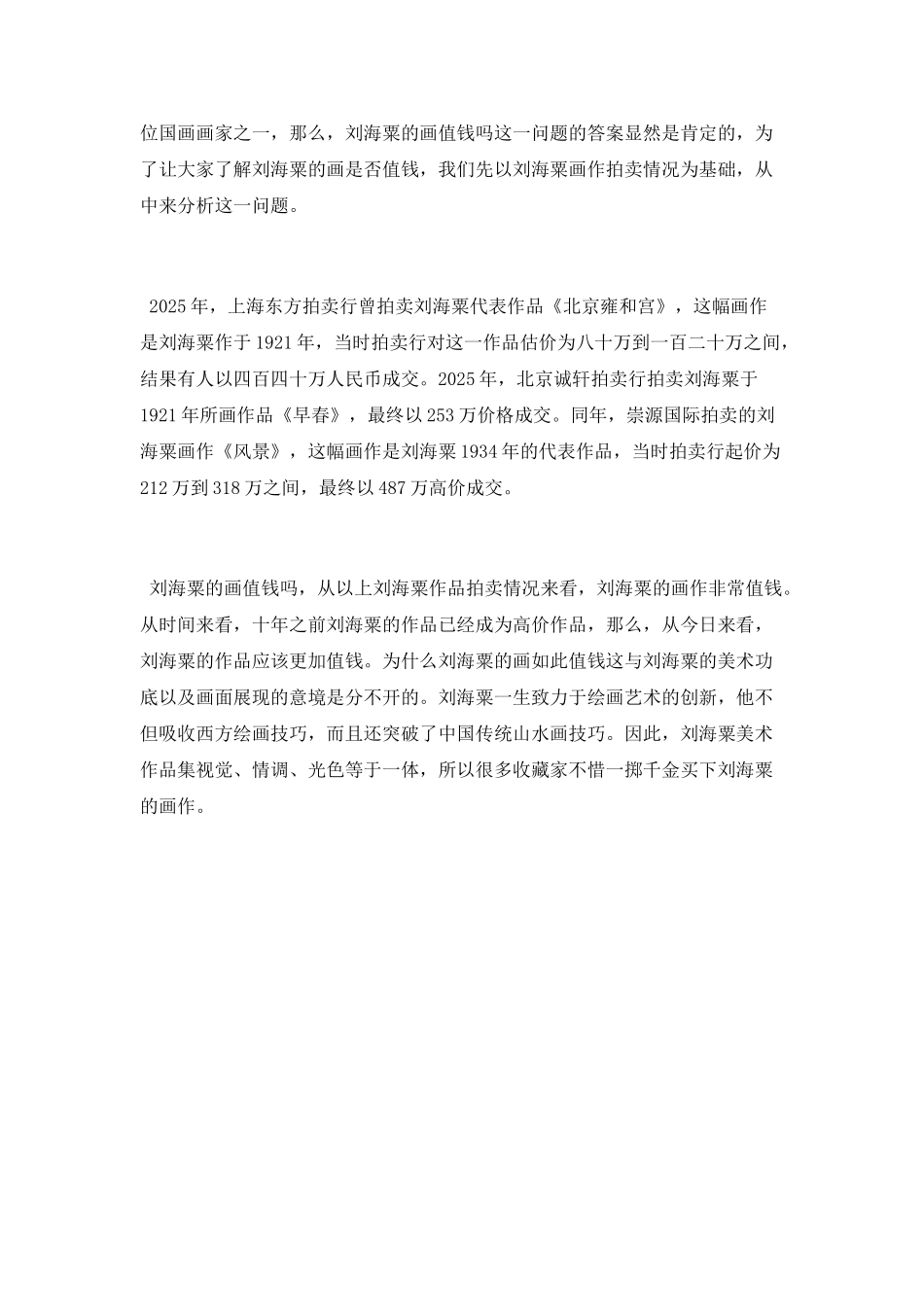 位国画画家之一，那么，刘海粟的画值钱吗这一问题的答案显然是肯定的，为了让大家了解刘海粟的画是否值钱，我们先以刘海粟画作拍卖情况为基础，从中来分析这一问题。

2025年，上海东方拍卖行曾拍卖刘海粟代表作品《北京雍和宫》，这幅画作是刘海粟作于1921年，当时拍卖行对这一作品估价为八十万到一百二十万之间，结果有人以四百四十万人民币成交。2025年，北京诚轩拍卖行拍卖刘海粟于1921年所画作品《早春》，最终以253万价格成交。同年，崇源国际拍卖的刘海粟画作《风景》，这幅画作是刘海粟1934年的代表作品，当时拍卖行起价为212万到318万之间，最终以487万高价成交。

刘海粟的画值钱吗，从以上刘海粟作品拍卖情况来看，刘海粟的画作非常值钱。从时间来看，十年之前刘海粟的作品已经成为高价作品，那么，从今日来看，刘海粟的作品应该更加值钱。为什么刘海粟的画如此值钱这与刘海粟的美术功底以及画面展现的意境是分不开的。刘海粟一生致力于绘画艺术的创新，他不但吸收西方绘画技巧，而且还突破了中国传统山水画技巧。因此，刘海粟美术作品集视觉、情调、光色等于一体，所以很多收藏家不惜一掷千金买下刘海粟的画作。